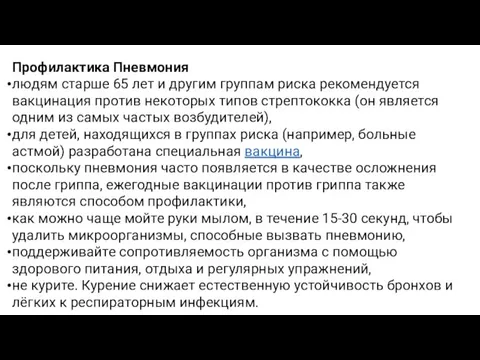 Профилактика Пневмония
•людям старше 65 лет и другим группам риска рекомендуется вакцинация против некоторых типов стрептококка (он является одним из самых частых возбудителей),
•для детей, находящихся в группах риска (например, больные астмой) разработана специальная вакцина,
•поскольку пневмония часто появляется в качестве осложнения после гриппа, ежегодные вакцинации против гриппа также являются способом профилактики,
•как можно чаще мойте руки мылом, в течение 15-30 секунд, чтобы удалить микроорганизмы, способные вызвать пневмонию,
•поддерживайте сопротивляемость организма с помощью здорового питания, отдыха и регулярных упражнений,
•не курите. Курение снижает естественную устойчивость бронхов и лёгких к респираторным инфекциям.